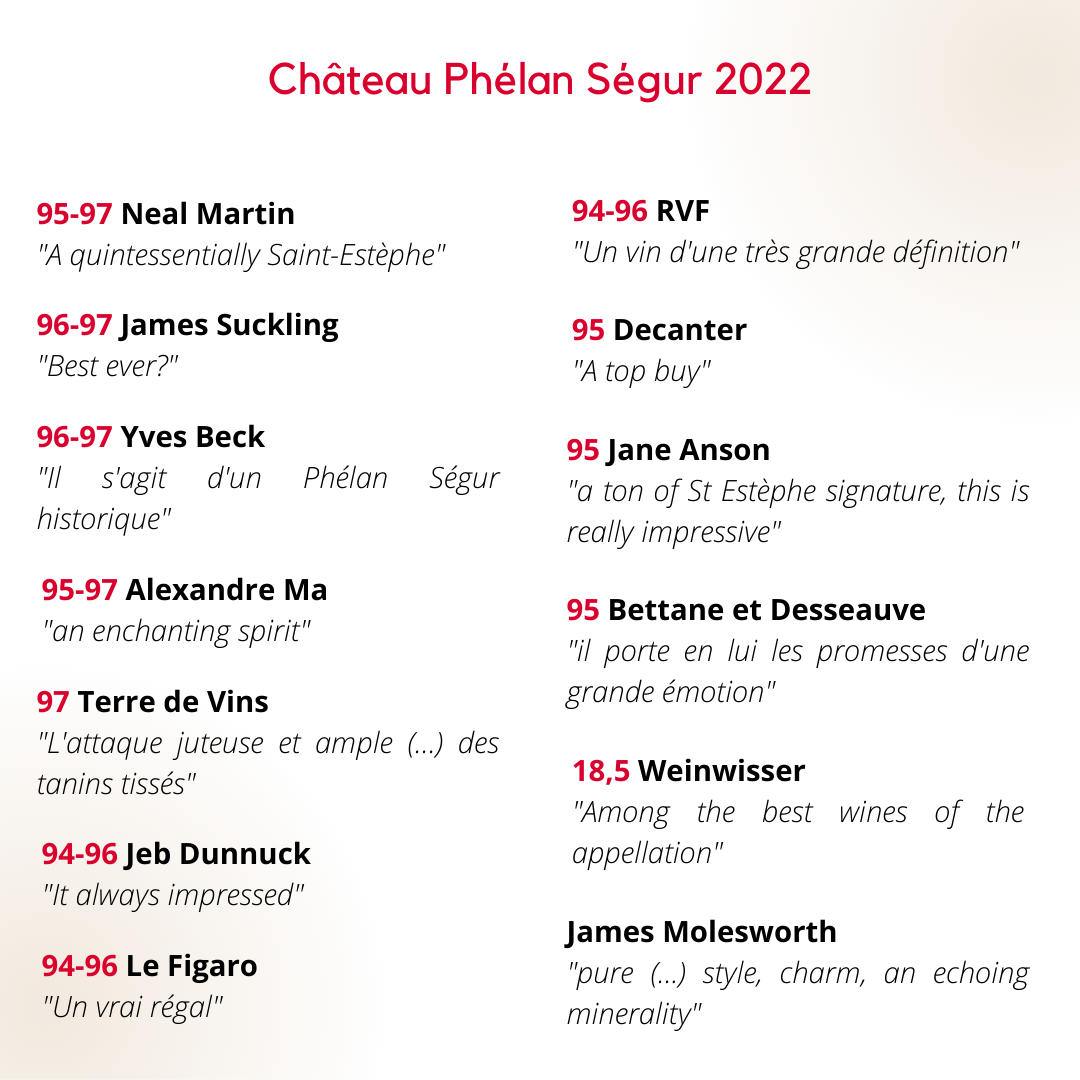 Château Phélan Ségur 2022

95-97 Neal Martin
"A quintessentially Saint-Estèphe"

96-97 James Suckling
"Best ever?"

96-97 Yves Beck
"Il s'agit d'un Phélan Ségur historique"

95-97 Alexandre Ma
"an enchanting spirit"

97 Terre de Vins
"L'attaque juteuse et ample (...) des tanins tissés"

94-96 Jeb Dunnuck
"It always impressed"

94-96 Le Figaro
"Un vrai régal"

94-96 RVF
"Un vin d'une très grande définition"

95 Decanter
"A top buy"

95 Jane Anson
"a ton of St Estèphe signature, this is really impressive"

95 Bettane et Desseauve
"il porte en lui les promesses d'une grande émotion"

18,5 Weinwisser
"Among the best wines of the appellation"

James Molesworth
"pure (...) style, charm, an echoing minerality"